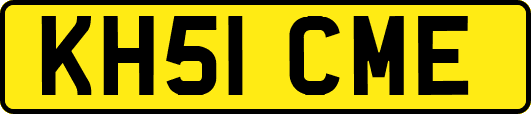 KH51 CME